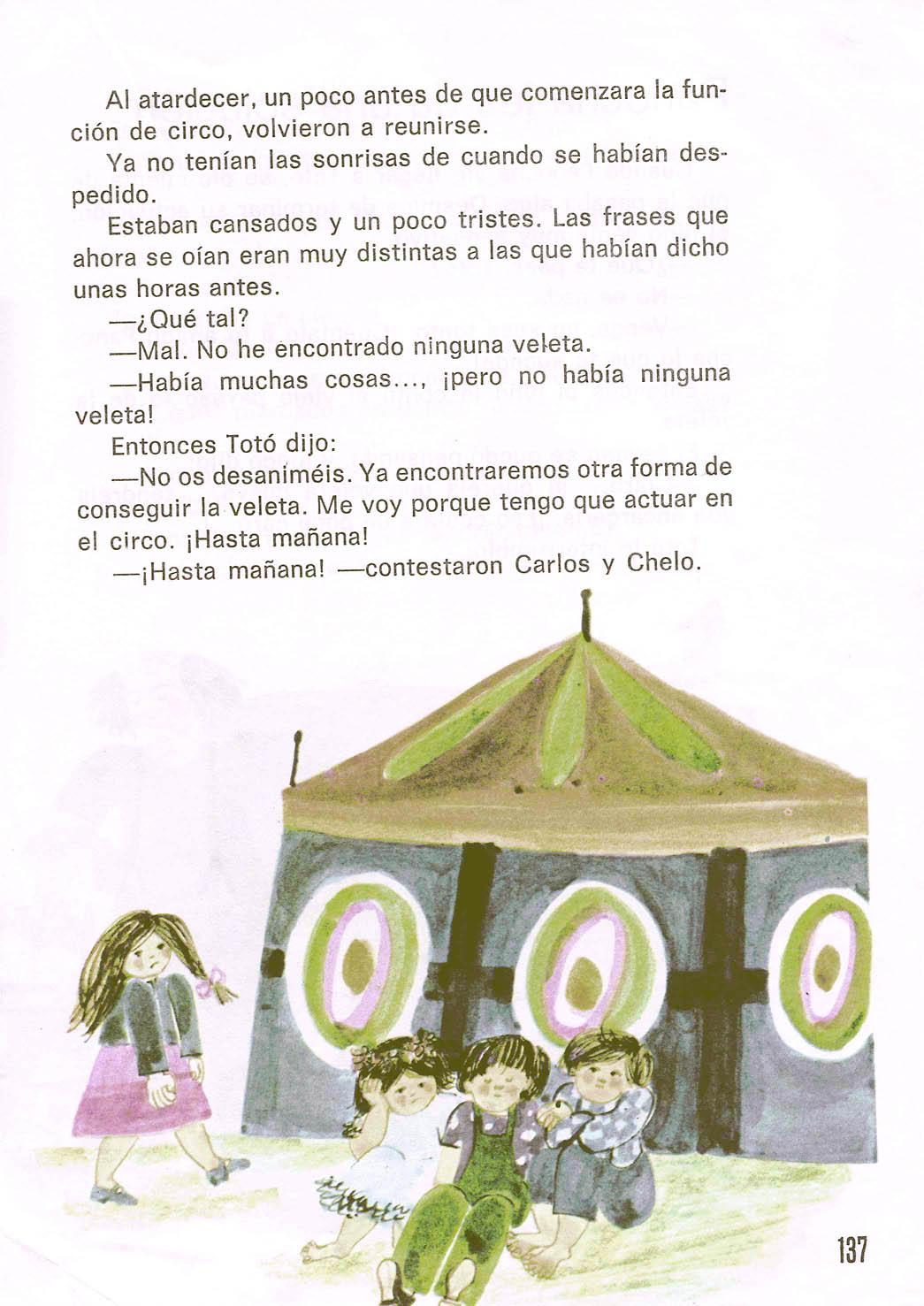 Al atardecer, un poco antes de que comenzara la función de circo, volvieron a reunirse.

Ya no tenían las sonrisas de cuando se habían despedido.

Estaban cansados y un poco tristes. Las frases que ahora se oían eran muy distintas a las que habían dicho unas horas antes.

—¿Qué tal?

—Mal. No he encontrado ninguna veleta.

—Había muchas cosas..., ¡pero no había ninguna veleta!

Entonces Totó dijo:

—No os desaniméis. Ya encontraremos otra forma de conseguir la veleta. Me voy porque tengo que actuar en el circo. ¡Hasta mañana!

—¡Hasta mañana! —contestaron Carlos y Chelo.

137